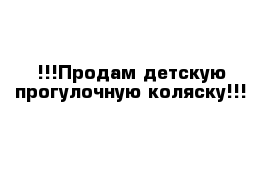 !!!Продам детскую прогулочную коляску!!!